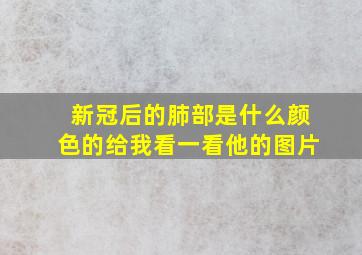 新冠后的肺部是什么颜色的给我看一看他的图片